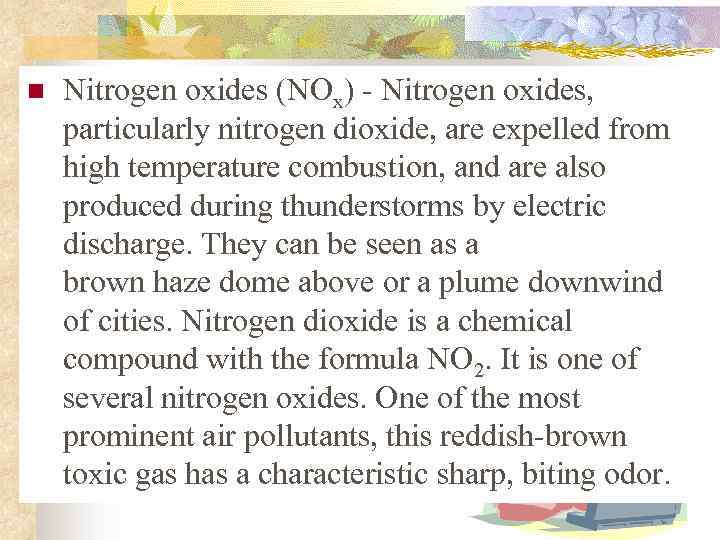 Nitrogen oxides ($NO_x$) - Nitrogen oxides, particularly nitrogen dioxide, are expelled from high temperature combustion, and are also produced during thunderstorms by electric discharge. They can be seen as a brown haze dome above or a plume downwind of cities. Nitrogen dioxide is a chemical compound with the formula $NO_2$. It is one of several nitrogen oxides. One of the most prominent air pollutants, this reddish-brown toxic gas has a characteristic sharp, biting odor.